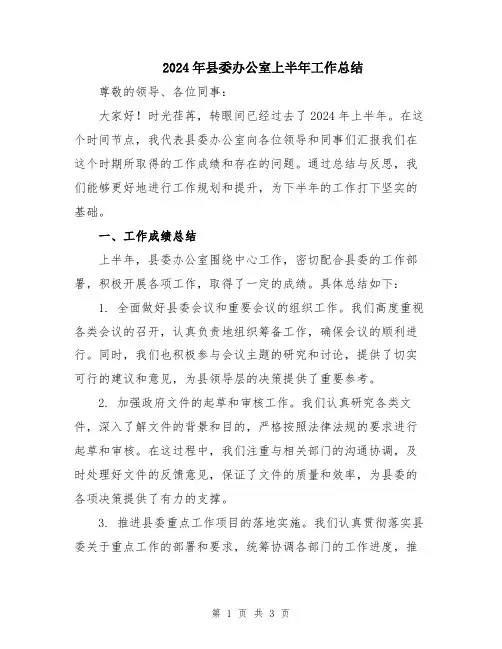 2024年县委办公室上半年工作总结

尊敬的领导、各位同事：

大家好！时光荏苒，转眼间已经过去了2024年上半年。在这个时间节点，我代表县委办公室向各位领导和同事们汇报我们在这个时期所取得的工作成绩和存在的问题。通过总结与反思，我们能够更好地进行工作规划和提升，为下半年的工作打下坚实的基础。

一、工作成绩总结

上半年，县委办公室围绕中心工作，密切配合县委的工作部署，积极开展各项工作，取得了一定的成绩。具体总结如下：

1. 全面做好县委会议和重要会议的组织工作。我们高度重视各类会议的召开，认真负责地组织筹备工作，确保会议的顺利进行。同时，我们也积极参与会议主题的研究和讨论，提供了切实可行的建议和意见，为县领导层的决策提供了重要参考。

2. 加强政府文件的起草和审核工作。我们认真研究各类文件，深入了解文件的背景和目的，严格按照法律法规的要求进行起草和审核。在这过程中，我们注重与相关部门的沟通协调，及时处理好文件的反馈意见，保证了文件的质量和效率，为县委的各项决策提供了有力的支撑。

3. 推进县委重点工作项目的落地实施。我们认真贯彻落实县委关于重点工作的部署和要求，统筹协调各部门的工作进度，推

第 1 页 共 3 页